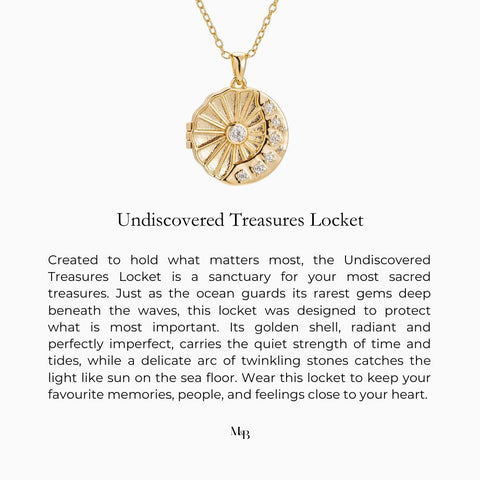 Undiscovered Treasures Locket

Created to hold what matters most, the Undiscovered Treasures Locket is a sanctuary for your most sacred treasures. Just as the ocean guards its rarest gems deep beneath the waves, this locket was designed to protect what is most important. Its golden shell, radiant and perfectly imperfect, carries the quiet strength of time and tides, while a delicate arc of twinkling stones catches the light like sun on the sea floor. Wear this locket to keep your favourite memories, people, and feelings close to your heart.

MB